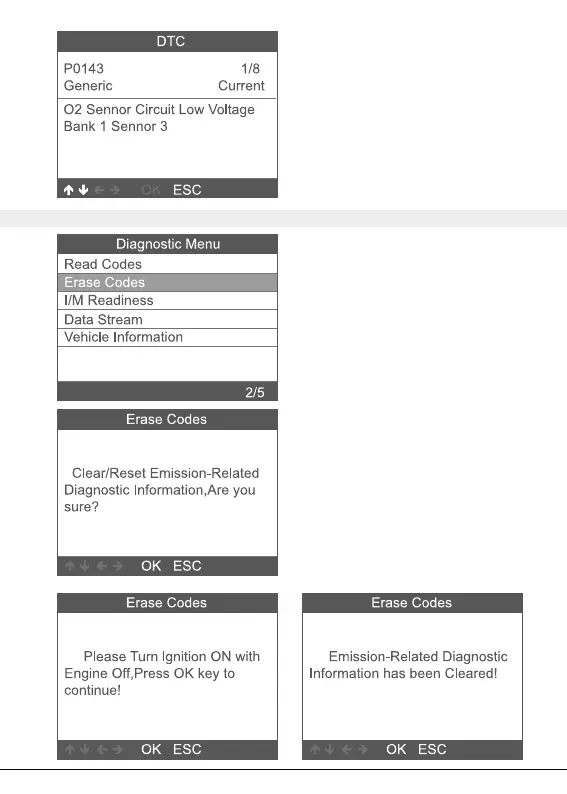 DTC

P0143 1/8
Generic Current

O2 Sennor Circuit Low Voltage Bank 1 Sennor 3

↑ ↓ ← → OK ESC

Diagnostic Menu

Read Codes
Erase Codes
I/M Readiness
Data Stream
Vehicle Information

2/5

Erase Codes

Clear/Reset Emission-Related Diagnostic Information,Are you sure?

↑ ↓ ← → OK ESC

Erase Codes

Please Turn Ignition ON with Engine Off,Press OK key to continue!

↑ ↓ ← → OK ESC

Erase Codes

Emission-Related Diagnostic Information has been Cleared!

↑ ↓ ← → OK ESC